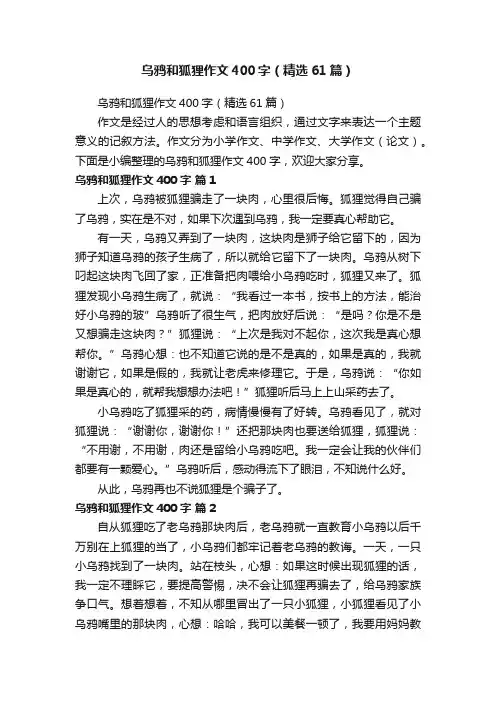 乌鸦和狐狸作文400字（精选61篇）

乌鸦和狐狸作文400字（精选61篇）

作文是经过人的思想考虑和语言组织，通过文字来表达一个主题意义的记叙方法。作文分为小学作文、中学作文、大学作文（论文）。下面是小编整理的乌鸦和狐狸作文400字，欢迎大家分享。

乌鸦和狐狸作文400字 篇1

上次，乌鸦被狐狸骗走了一块肉，心里很后悔。狐狸觉得自己骗了乌鸦，实在是不对，如果下次遇到乌鸦，我一定要真心帮助它。

有一天，乌鸦又弄到了一块肉，这块肉是狮子给它留下的，因为狮子知道乌鸦的孩子生病了，所以就给它留下了一块肉。乌鸦从树下叼起这块肉飞回了家，正准备把肉喂给小乌鸦吃时，狐狸又来了。狐狸发现小乌鸦生病了，就说：“我看过一本书，按书上的方法，能治好小乌鸦的玻”乌鸦听了很生气，把肉放好后说：“是吗？你是不是又想骗走这块肉？”狐狸说：“上次是我对不起你，这次我是真心想帮你。”乌鸦心想：也不知道它说的是不是真的，如果是真的，我就谢谢它，如果是假的，我就让老虎来修理它。于是，乌鸦说：“你如果是真心的，就帮我想想办法吧！”狐狸听后马上上山采药去了。

小乌鸦吃了狐狸采的药，病情慢慢有了好转。乌鸦看见了，就对狐狸说：“谢谢你，谢谢你！”还把那块肉也要送给狐狸，狐狸说：“不用谢，不用谢，肉还是留给小乌鸦吃吧。我一定会让我的伙伴们都要有一颗爱心。”乌鸦听后，感动得流下了眼泪，不知说什么好。

从此，乌鸦再也不说狐狸是个骗子了。

乌鸦和狐狸作文400字 篇2

自从狐狸吃了老乌鸦那块肉后，老乌鸦就一直教育小乌鸦以后千万别在上狐狸的当了，小乌鸦们都牢记着老乌鸦的教诲。一天，一只小乌鸦找到了一块肉。站在枝头，心想：如果这时候出现狐狸的话，我一定不理睬它，要提高警惕，决不会让狐狸再骗去了，给乌鸦家族争口气。想着想着，不知从哪里冒出了一只小狐狸，小狐狸看见了小乌鸦嘴里的那块肉，心想：哈哈，我可以美餐一顿了，我要用妈妈教